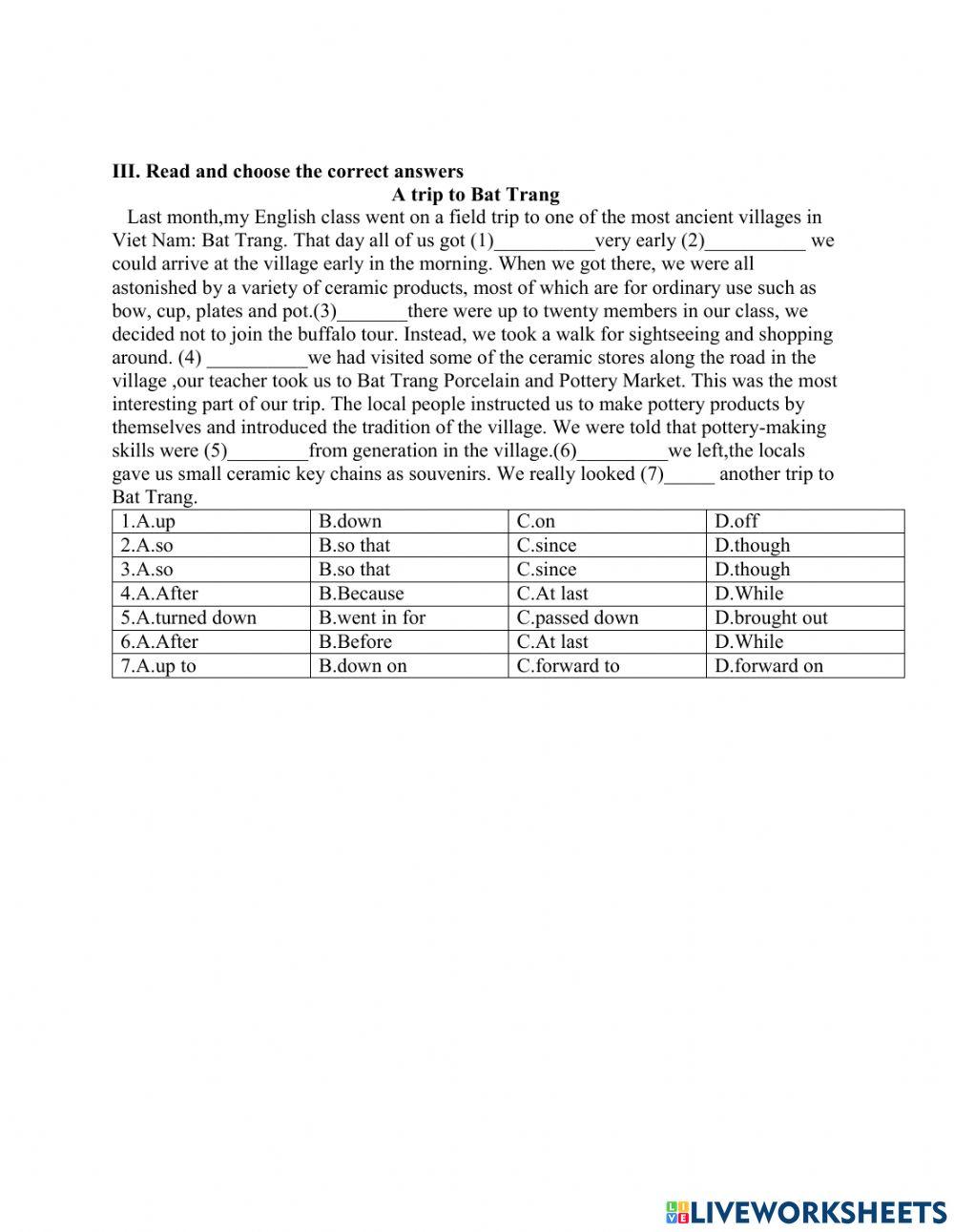 III. Read and choose the correct answers

A trip to Bat Trang

Last month,my English class went on a field trip to one of the most ancient villages in Viet Nam: Bat Trang. That day all of us got (1)__________very early (2)__________ we could arrive at the village early in the morning. When we got there, we were all astonished by a variety of ceramic products, most of which are for ordinary use such as bow, cup, plates and pot.(3)_______there were up to twenty members in our class, we decided not to join the buffalo tour. Instead, we took a walk for sightseeing and shopping around. (4) __________we had visited some of the ceramic stores along the road in the village ,our teacher took us to Bat Trang Porcelain and Pottery Market. This was the most interesting part of our trip. The local people instructed us to make pottery products by themselves and introduced the tradition of the village. We were told that pottery-making skills were (5)________from generation in the village.(6)_________we left,the locals gave us small ceramic key chains as souvenirs. We really looked (7)_____ another trip to Bat Trang.

| 1.A.up | B.down | C.on | D.off |
|---|---|---|---|
| 2.A.so | B.so that | C.since | D.though |
| 3.A.so | B.so that | C.since | D.though |
| 4.A.After | B.Because | C.At last | D.While |
| 5.A.turned down | B.went in for | C.passed down | D.brought out |
| 6.A.After | B.Before | C.At last | D.While |
| 7.A.up to | B.down on | C.forward to | D.forward on |

LIVEWORKSHEETS